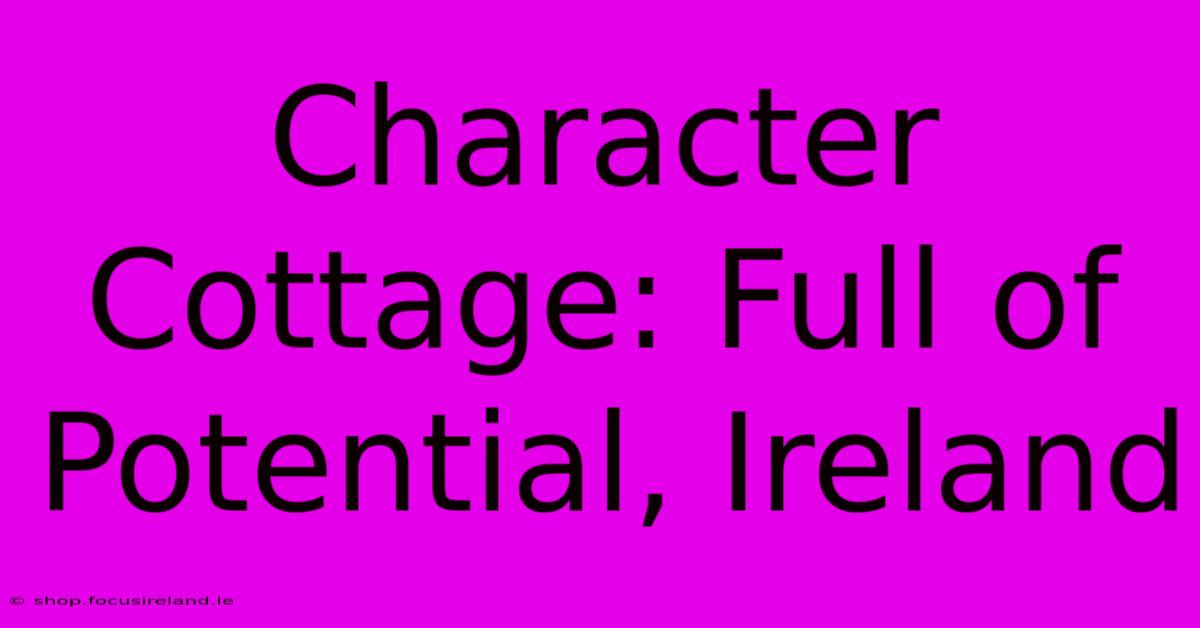 Character Cottage: Full of Potential, Ireland

© shop.focusireland.ie